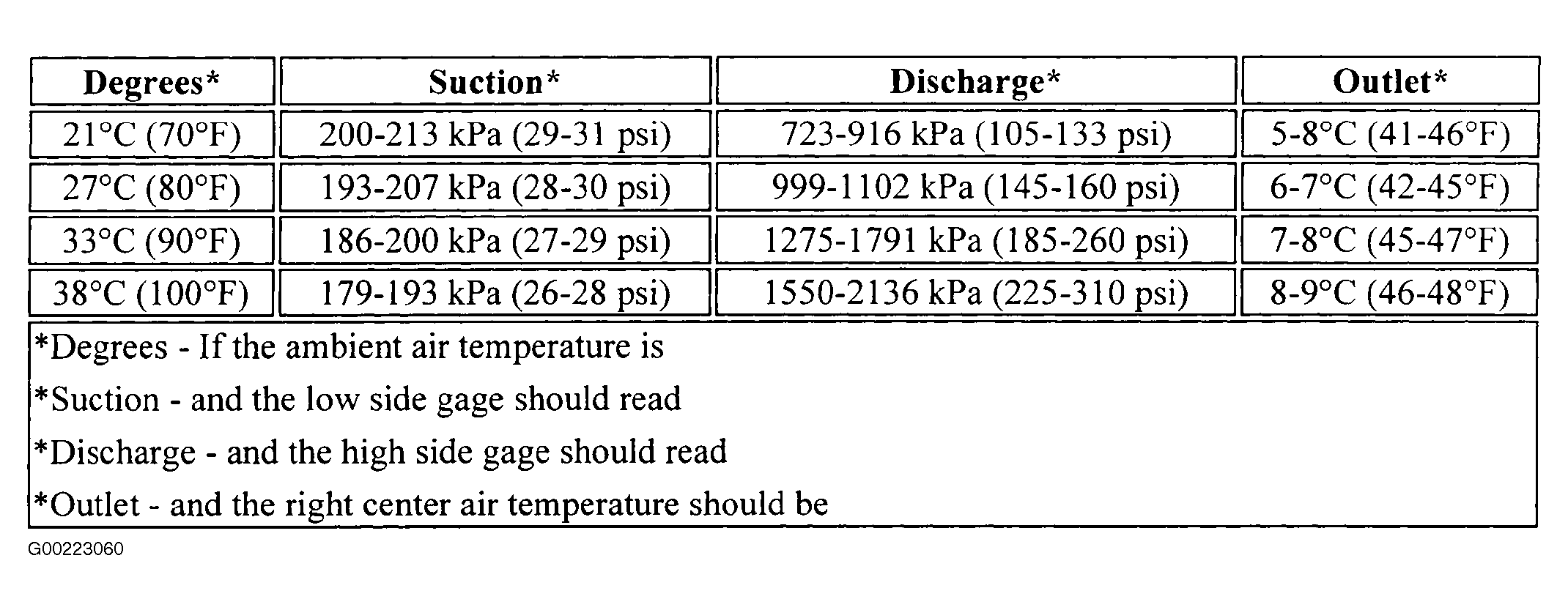 | Degrees* | Suction* | Discharge* | Outlet* |
|---|---|---|---|
| 21°C (70°F) | 200-213 kPa (29-31 psi) | 723-916 kPa (105-133 psi) | 5-8°C (41-46°F) |
| 27°C (80°F) | 193-207 kPa (28-30 psi) | 999-1102 kPa (145-160 psi) | 6-7°C (42-45°F) |
| 33°C (90°F) | 186-200 kPa (27-29 psi) | 1275-1791 kPa (185-260 psi) | 7-8°C (45-47°F) |
| 38°C (100°F) | 179-193 kPa (26-28 psi) | 1550-2136 kPa (225-310 psi) | 8-9°C (46-48°F) |

*Degrees - If the ambient air temperature is
*Suction - and the low side gage should read
*Discharge - and the high side gage should read
*Outlet - and the right center air temperature should be

G00223060